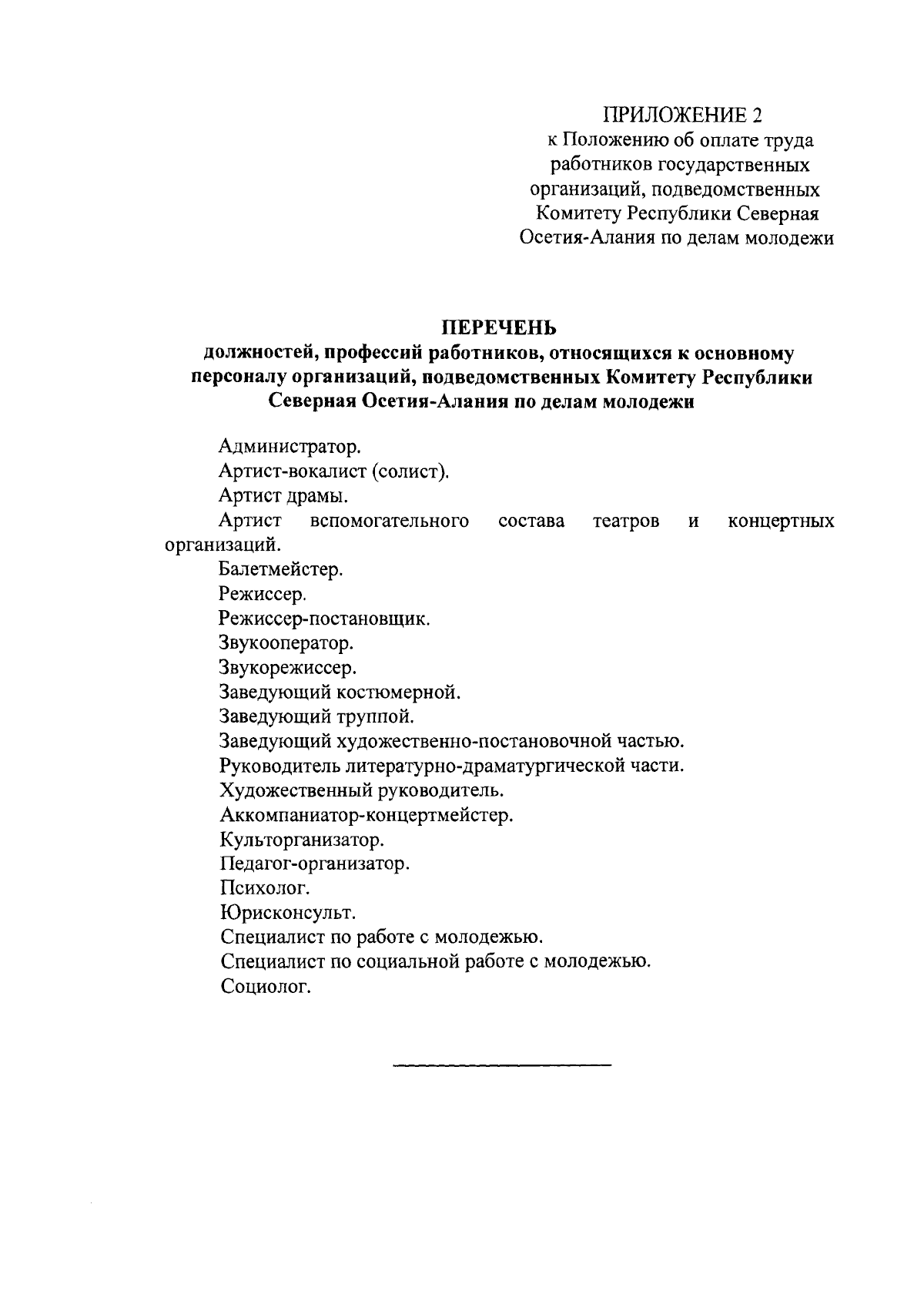 ПРИЛОЖЕНИЕ 2
к Положению об оплате труда работников государственных организаций, подведомственных Комитету Республики Северная Осетия-Алания по делам молодежи

ПЕРЕЧЕНЬ
должностей, профессий работников, относящихся к основному персоналу организаций, подведомственных Комитету Республики Северная Осетия-Алания по делам молодежи

Администратор.
Артист-вокалист (солист).
Артист драмы.
Артист вспомогательного состава театров и концертных организаций.
Балетмейстер.
Режиссер.
Режиссер-постановщик.
Звукооператор.
Звукорежиссер.
Заведующий костюмерной.
Заведующий труппой.
Заведующий художественно-постановочной частью.
Руководитель литературно-драматургической части.
Художественный руководитель.
Аккомпаниатор-концертмейстер.
Культорганизатор.
Педагог-организатор.
Психолог.
Юрисконсульт.
Специалист по работе с молодежью.
Специалист по социальной работе с молодежью.
Социолог.